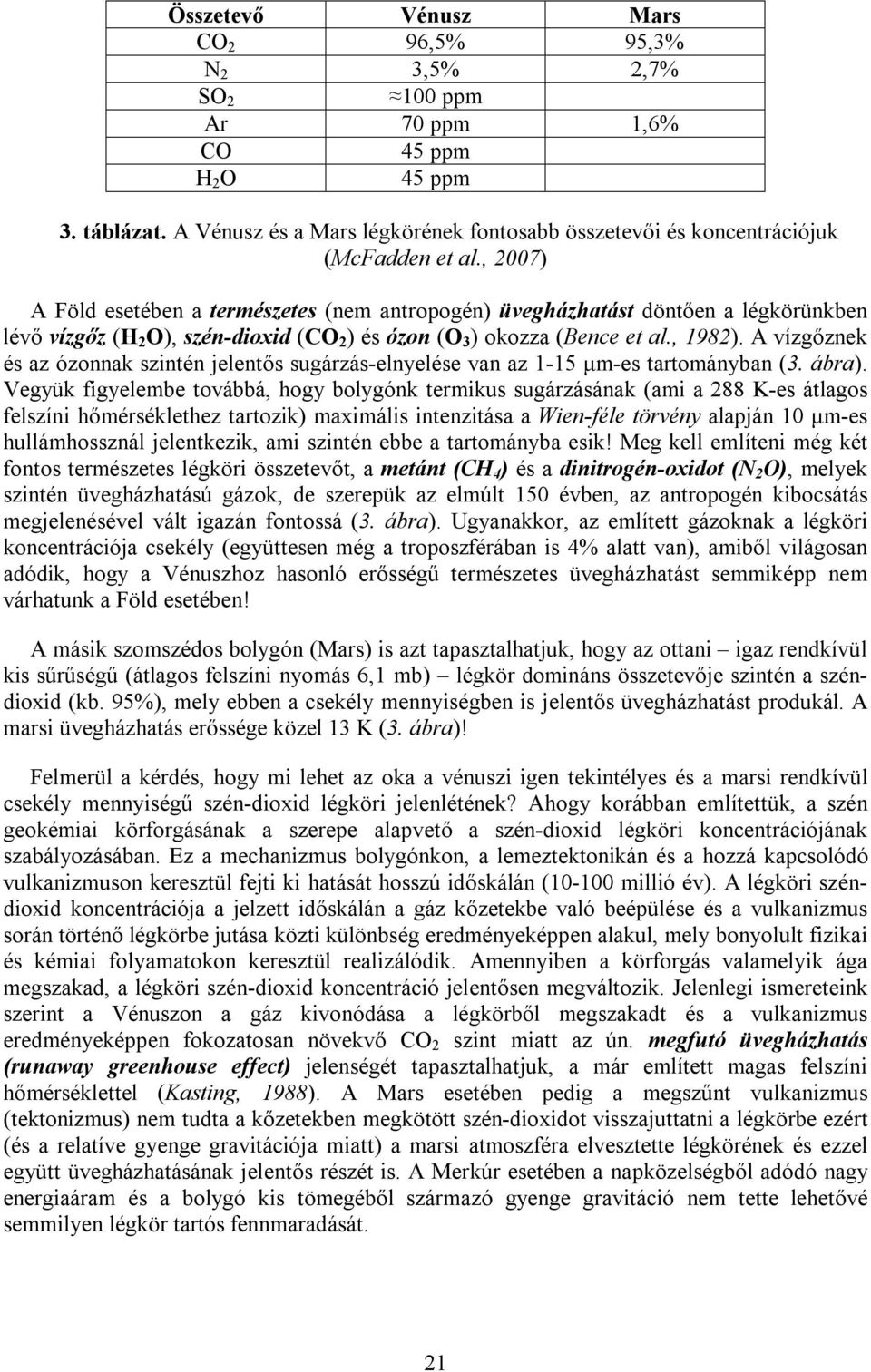 | Összetevő | Vénusz | Mars |
|---|---|---|
| $CO_2$ | 96,5% | 95,3% |
| $N_2$ | 3,5% | 2,7% |
| $SO_2$ | ≈100 ppm | |
| Ar | 70 ppm | 1,6% |
| CO | 45 ppm | |
| $H_2O$ | 45 ppm | |

3. táblázat. A Vénusz és a Mars légkörének fontosabb összetevői és koncentrációjuk (McFadden et al., 2007)

A Föld esetében a természetes (nem antropogén) üvegházhatást döntően a légkörünkben lévő vízgőz ($H_2O$), szén-dioxid ($CO_2$) és ózon ($O_3$) okozza (Bence et al., 1982). A vízgőznek és az ózonnak szintén jelentős sugárzás-elnyelése van az 1-15 μm-es tartományban (3. ábra). Vegyük figyelembe továbbá, hogy bolygónk termikus sugárzásának (ami a 288 K-es átlagos felszíni hőmérséklethez tartozik) maximális intenzitása a Wien-féle törvény alapján 10 μm-es hullámhossznál jelentkezik, ami szintén ebbe a tartományba esik! Meg kell említeni még két fontos természetes légköri összetevőt, a metánt ($CH_4$) és a dinitrogén-oxidot ($N_2O$), melyek szintén üvegházhatású gázok, de szerepük az elmúlt 150 évben, az antropogén kibocsátás megjelenésével vált igazán fontossá (3. ábra). Ugyanakkor, az említett gázoknak a légköri koncentrációja csekély (együttesen még a troposzférában is 4% alatt van), amiből világosan adódik, hogy a Vénuszhoz hasonló erősségű természetes üvegházhatást semmiképp nem várhatunk a Föld esetében!

A másik szomszédos bolygón (Mars) is azt tapasztalhatjuk, hogy az ottani – igaz rendkívül kis sűrűségű (átlagos felszíni nyomás 6,1 mb) – légkör domináns összetevője szintén a szén-dioxid (kb. 95%), mely ebben a csekély mennyiségben is jelentős üvegházhatást produkál. A marsi üvegházhatás erőssége közel 13 K (3. ábra)!

Felmerül a kérdés, hogy mi lehet az oka a vénuszi igen tekintélyes és a marsi rendkívül csekély mennyiségű szén-dioxid légköri jelenlétének? Ahogy korábban említettük, a szén geokémiai körforgásának a szerepe alapvető a szén-dioxid légköri koncentrációjának szabályozásában. Ez a mechanizmus bolygónkon, a lemeztektonikán és a hozzá kapcsolódó vulkanizmuson keresztül fejti ki hatását hosszú időskálán (10-100 millió év). A légköri szén-dioxid koncentrációja a jelzett időskálán a gáz kőzetekbe való beépülése és a vulkanizmus során történő légkörbe jutása közti különbség eredményeképpen alakul, mely bonyolult fizikai és kémiai folyamatokon keresztül realizálódik. Amennyiben a körforgás valamelyik ága megszakad, a légköri szén-dioxid koncentráció jelentősen megváltozik. Jelenlegi ismereteink szerint a Vénuszon a gáz kivonódása a légkörből megszakadt és a vulkanizmus eredményeképpen fokozatosan növekvő $CO_2$ szint miatt az ún. megfutó üvegházhatás (runaway greenhouse effect) jelenségét tapasztalhatjuk, a már említett magas felszíni hőmérséklettel (Kasting, 1988). A Mars esetében pedig a megszűnt vulkanizmus (tektonizmus) nem tudta a kőzetekben megkötött szén-dioxidot visszajuttatni a légkörbe ezért (és a relatíve gyenge gravitációja miatt) a marsi atmoszféra elvesztette légkörének és ezzel együtt üvegházhatásának jelentős részét is. A Merkúr esetében a napközelségből adódó nagy energiaáram és a bolygó kis tömegéből származó gyenge gravitáció nem tette lehetővé semmilyen légkör tartós fennmaradását.

21